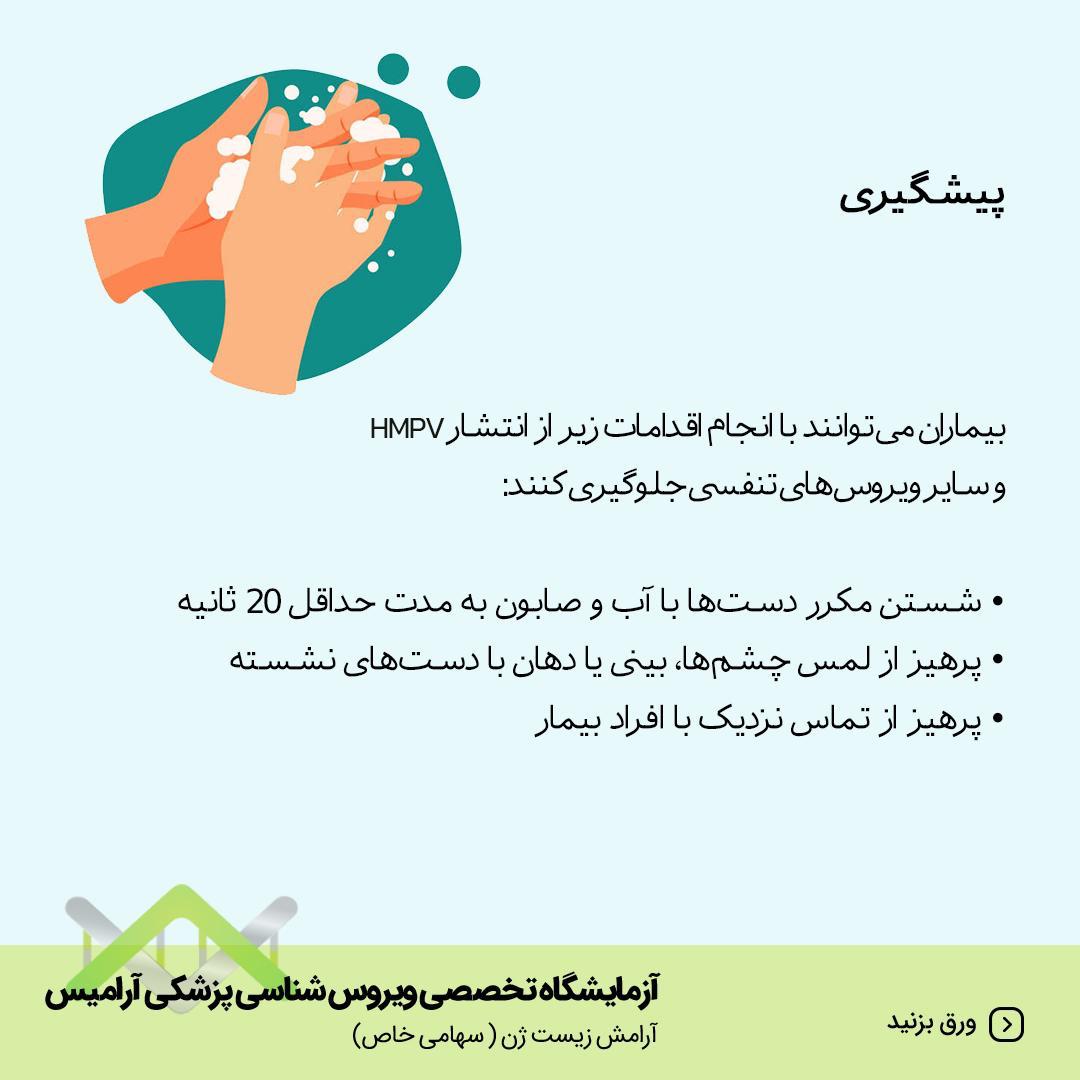 پیشگیری

بیماران می‌توانند با انجام اقدامات زیر از انتشار HMPV و سایر ویروس‌های تنفسی جلوگیری کنند:

• شستن مکرر دست‌ها با آب و صابون به مدت حداقل 20 ثانیه
• پرهیز از لمس چشم‌ها، بینی یا دهان با دست‌های نشسته
• پرهیز از تماس نزدیک با افراد بیمار

آزمایشگاه تخصصی ویروس شناسی پزشکی آرامیس
آرامش زیست ژن ( سهامی خاص)

ورق بزنید